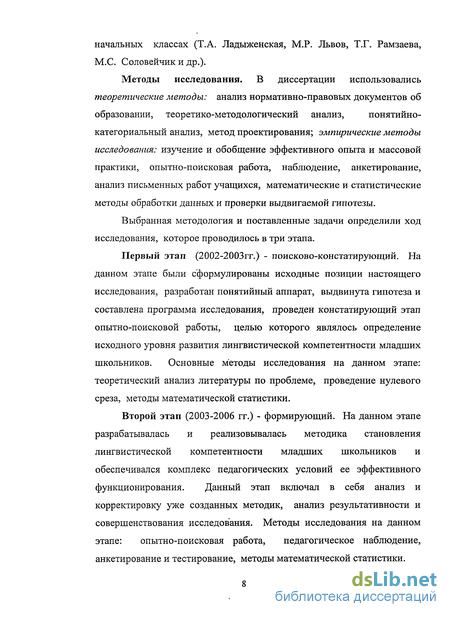 начальных классах (Т.А. Ладыженская, М.Р. Львов, Т.Г. Рамзаева, М.С. Соловейчик и др.).

Методы исследования. В диссертации использовались теоретические методы: анализ нормативно-правовых документов об образовании, теоретико-методологический анализ, понятийно-категориальный анализ, метод проектирования; эмпирические методы исследования: изучение и обобщение эффективного опыта и массовой практики, опытно-поисковая работа, наблюдение, анкетирование, анализ письменных работ учащихся, математические и статистические методы обработки данных и проверки выдвигаемой гипотезы.

Выбранная методология и поставленные задачи определили ход исследования, которое проводилось в три этапа.

Первый этап (2002-2003гг.) - поисково-констатирующий. На данном этапе были сформулированы исходные позиции настоящего исследования, разработан понятийный аппарат, выдвинута гипотеза и составлена программа исследования, проведен констатирующий этап опытно-поисковой работы, целью которого являлось определение исходного уровня развития лингвистической компетентности младших школьников. Основные методы исследования на данном этапе: теоретический анализ литературы по проблеме, проведение нулевого среза, методы математической статистики.

Второй этап (2003-2006 гг.) - формирующий. На данном этапе разрабатывалась и реализовывалась методика становления лингвистической компетентности младших школьников и обеспечивался комплекс педагогических условий ее эффективного функционирования. Данный этап включал в себя анализ и корректировку уже созданных методик, анализ результативности и совершенствования исследования. Методы исследования на данном этапе: опытно-поисковая работа, педагогическое наблюдение, анкетирование и тестирование, методы математической статистики.

8

dsLib.net
библиотека диссертаций